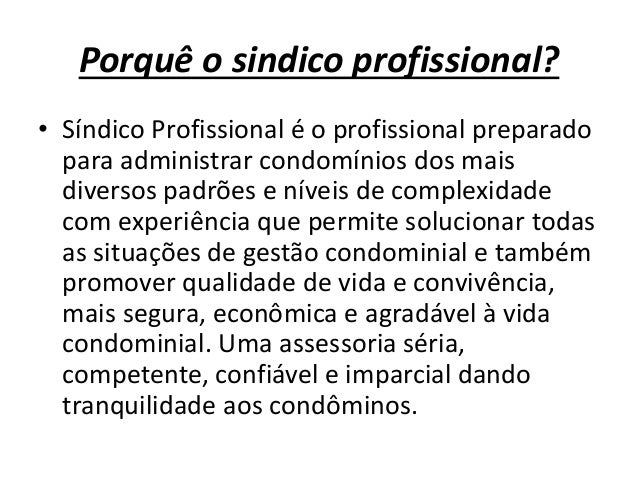 Porquê o sindico profissional?

• Síndico Profissional é o profissional preparado para administrar condomínios dos mais diversos padrões e níveis de complexidade com experiência que permite solucionar todas as situações de gestão condominial e também promover qualidade de vida e convivência, mais segura, econômica e agradável à vida condominial. Uma assessoria séria, competente, confiável e imparcial dando tranquilidade aos condôminos.